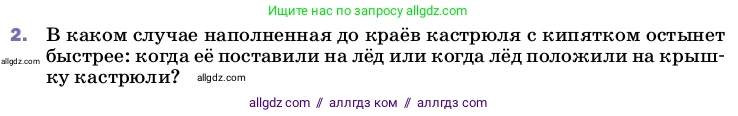 Ищите нас по запросу allgdz.com

2. В каком случае наполненная до краёв кастрюля с кипятком остынет быстрее: когда её поставили на лёд или когда лёд положили на крышку кастрюли?

allgdz.com

allgdz.com

allgdz com // аллгдз ком // аллгдз com